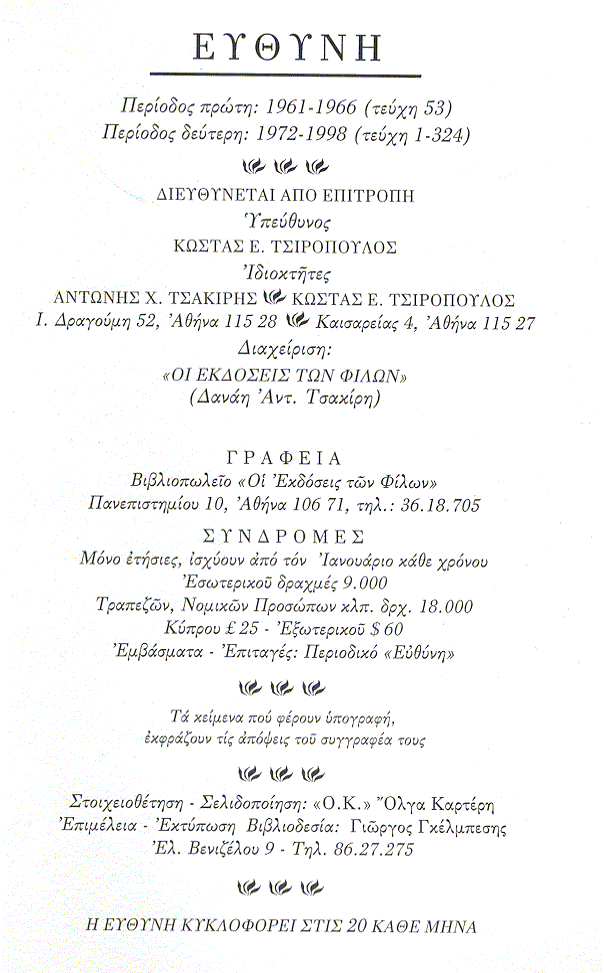 ΕΥΘΥΝΗ

Περίοδος πρώτη: 1961-1966 (τεύχη 53)
Περίοδος δεύτερη: 1972-1998 (τεύχη 1-324)

ΔΙΕΥΘΥΝΕΤΑΙ ΑΠΟ ΕΠΙΤΡΟΠΗ
Ὑπεύθυνος
ΚΩΣΤΑΣ Ε. ΤΣΙΡΟΠΟΥΛΟΣ
Ἰδιοκτῆτες
ΑΝΤΩΝΗΣ Χ. ΤΣΑΚΙΡΗΣ ΚΩΣΤΑΣ Ε. ΤΣΙΡΟΠΟΥΛΟΣ
Ι. Δραγούμη 52, Ἀθήνα 115 28 Καισαρείας 4, Ἀθήνα 115 27
Διαχείριση:
«ΟΙ ΕΚΔΟΣΕΙΣ ΤΩΝ ΦΙΛΩΝ»
(Δανάη Ἀντ. Τσακίρη)

ΓΡΑΦΕΙΑ
Βιβλιοπωλεῖο «Οἱ Ἐκδόσεις τῶν Φίλων»
Πανεπιστημίου 10, Ἀθήνα 106 71, τηλ.: 36.18.705

ΣΥΝΔΡΟΜΕΣ
Μόνο ἐτήσιες, ἰσχύουν ἀπό τόν Ἰανουάριο κάθε χρόνου
Ἐσωτερικοῦ δραχμές 9.000
Τραπεζῶν, Νομικῶν Προσώπων κλπ. δρχ. 18.000
Κύπρου £ 25 - Ἐξωτερικοῦ $ 60
Ἐμβάσματα - Ἐπιταγές: Περιοδικό «Εὐθύνη»

Τά κείμενα πού φέρουν ὑπογραφή,
ἐκφράζουν τίς ἀπόψεις τοῦ συγγραφέα τους

Στοιχειοθέτηση - Σελιδοποίηση: «Ο.Κ.» Ὄλγα Καρτέρη
Ἐπιμέλεια - Ἐκτύπωση Βιβλιοδεσία: Γιῶργος Γκέλμπεσης
Ἐλ. Βενιζέλου 9 - Τηλ. 86.27.275

Η ΕΥΘΥΝΗ ΚΥΚΛΟΦΟΡΕΙ ΣΤΙΣ 20 ΚΑΘΕ ΜΗΝΑ